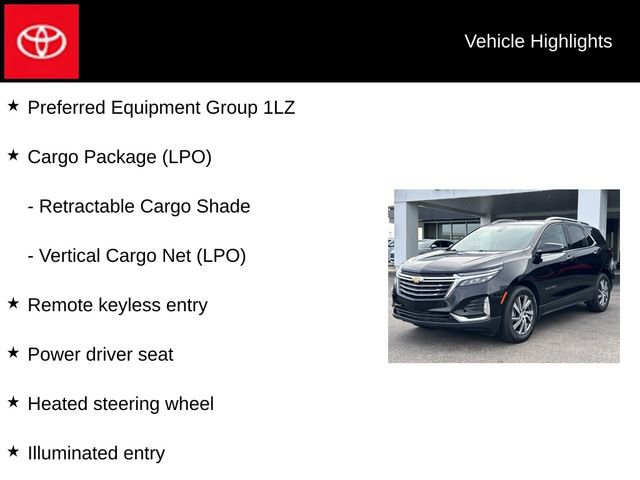 Vehicle Highlights

★ Preferred Equipment Group 1LZ

★ Cargo Package (LPO)

- Retractable Cargo Shade

- Vertical Cargo Net (LPO)

★ Remote keyless entry

★ Power driver seat

★ Heated steering wheel

★ Illuminated entry